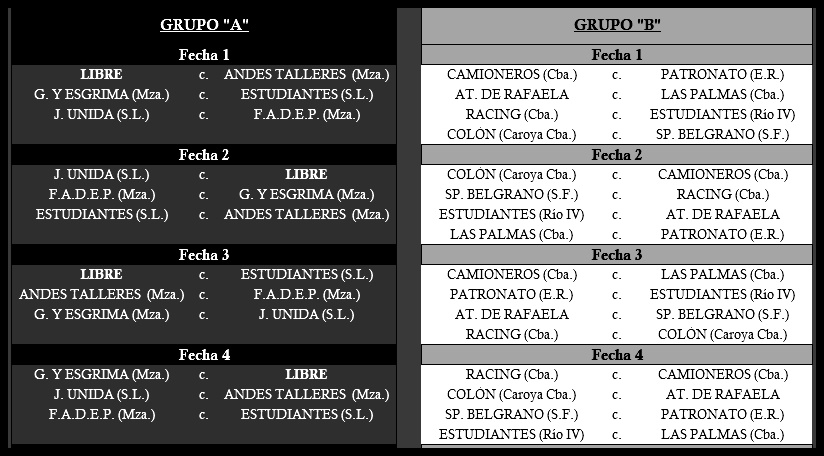 GRUPO "A"

Fecha 1

| | | |
|---|---|---|
| LIBRE | c. | ANDES TALLERES (Mza.) |
| G. Y ESGRIMA (Mza.) | c. | ESTUDIANTES (S.L.) |
| J. UNIDA (S.L.) | c. | F.A.D.E.P. (Mza.) |

Fecha 2

| | | |
|---|---|---|
| J. UNIDA (S.L.) | c. | LIBRE |
| F.A.D.E.P. (Mza.) | c. | G. Y ESGRIMA (Mza.) |
| ESTUDIANTES (S.L.) | c. | ANDES TALLERES (Mza.) |

Fecha 3

| | | |
|---|---|---|
| LIBRE | c. | ESTUDIANTES (S.L.) |
| ANDES TALLERES (Mza.) | c. | F.A.D.E.P. (Mza.) |
| G. Y ESGRIMA (Mza.) | c. | J. UNIDA (S.L.) |

Fecha 4

| | | |
|---|---|---|
| G. Y ESGRIMA (Mza.) | c. | LIBRE |
| J. UNIDA (S.L.) | c. | ANDES TALLERES (Mza.) |
| F.A.D.E.P. (Mza.) | c. | ESTUDIANTES (S.L.) |

GRUPO "B"

Fecha 1

| | | |
|---|---|---|
| CAMIONEROS (Cba.) | c. | PATRONATO (E.R.) |
| AT. DE RAFAELA | c. | LAS PALMAS (Cba.) |
| RACING (Cba.) | c. | ESTUDIANTES (Río IV) |
| COLÓN (Caroya Cba.) | c. | SP. BELGRANO (S.F.) |

Fecha 2

| | | |
|---|---|---|
| COLÓN (Caroya Cba.) | c. | CAMIONEROS (Cba.) |
| SP. BELGRANO (S.F.) | c. | RACING (Cba.) |
| ESTUDIANTES (Río IV) | c. | AT. DE RAFAELA |
| LAS PALMAS (Cba.) | c. | PATRONATO (E.R.) |

Fecha 3

| | | |
|---|---|---|
| CAMIONEROS (Cba.) | c. | LAS PALMAS (Cba.) |
| PATRONATO (E.R.) | c. | ESTUDIANTES (Río IV) |
| AT. DE RAFAELA | c. | SP. BELGRANO (S.F.) |
| RACING (Cba.) | c. | COLÓN (Caroya Cba.) |

Fecha 4

| | | |
|---|---|---|
| RACING (Cba.) | c. | CAMIONEROS (Cba.) |
| COLÓN (Caroya Cba.) | c. | AT. DE RAFAELA |
| SP. BELGRANO (S.F.) | c. | PATRONATO (E.R.) |
| ESTUDIANTES (Río IV) | c. | LAS PALMAS (Cba.) |